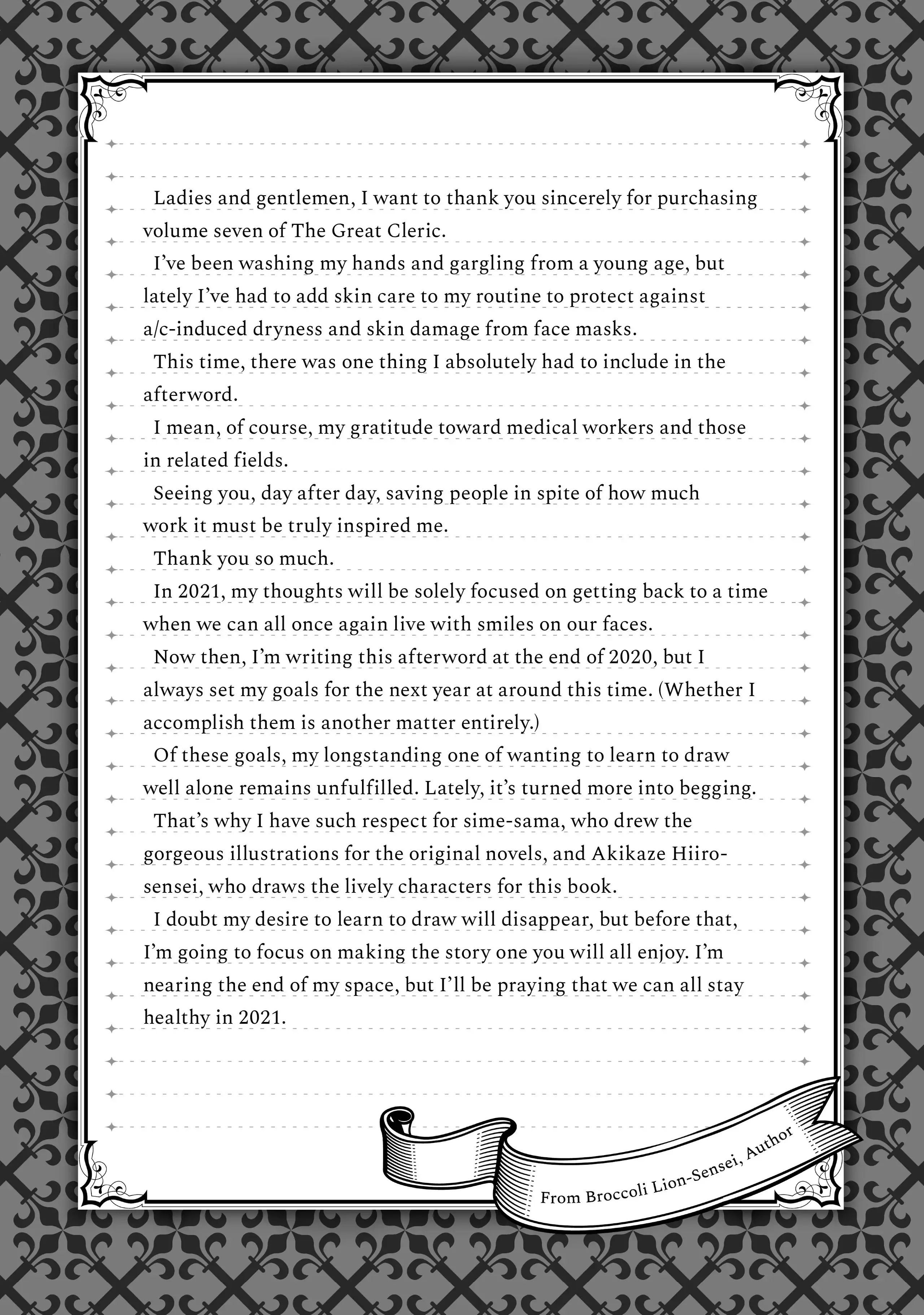 Ladies and gentlemen, I want to thank you sincerely for purchasing volume seven of The Great Cleric.

I've been washing my hands and gargling from a young age, but lately I've had to add skin care to my routine to protect against a/c-induced dryness and skin damage from face masks.

This time, there was one thing I absolutely had to include in the afterword.

I mean, of course, my gratitude toward medical workers and those in related fields.

Seeing you, day after day, saving people in spite of how much work it must be truly inspired me.

Thank you so much.

In 2021, my thoughts will be solely focused on getting back to a time when we can all once again live with smiles on our faces.

Now then, I'm writing this afterword at the end of 2020, but I always set my goals for the next year at around this time. (Whether I accomplish them is another matter entirely.)

Of these goals, my longstanding one of wanting to learn to draw well alone remains unfulfilled. Lately, it's turned more into begging.

That's why I have such respect for sime-sama, who drew the gorgeous illustrations for the original novels, and Akikaze Hiiro-sensei, who draws the lively characters for this book.

I doubt my desire to learn to draw will disappear, but before that, I'm going to focus on making the story one you will all enjoy. I'm nearing the end of my space, but I'll be praying that we can all stay healthy in 2021.

From Broccoli Lion-Sensei, Author